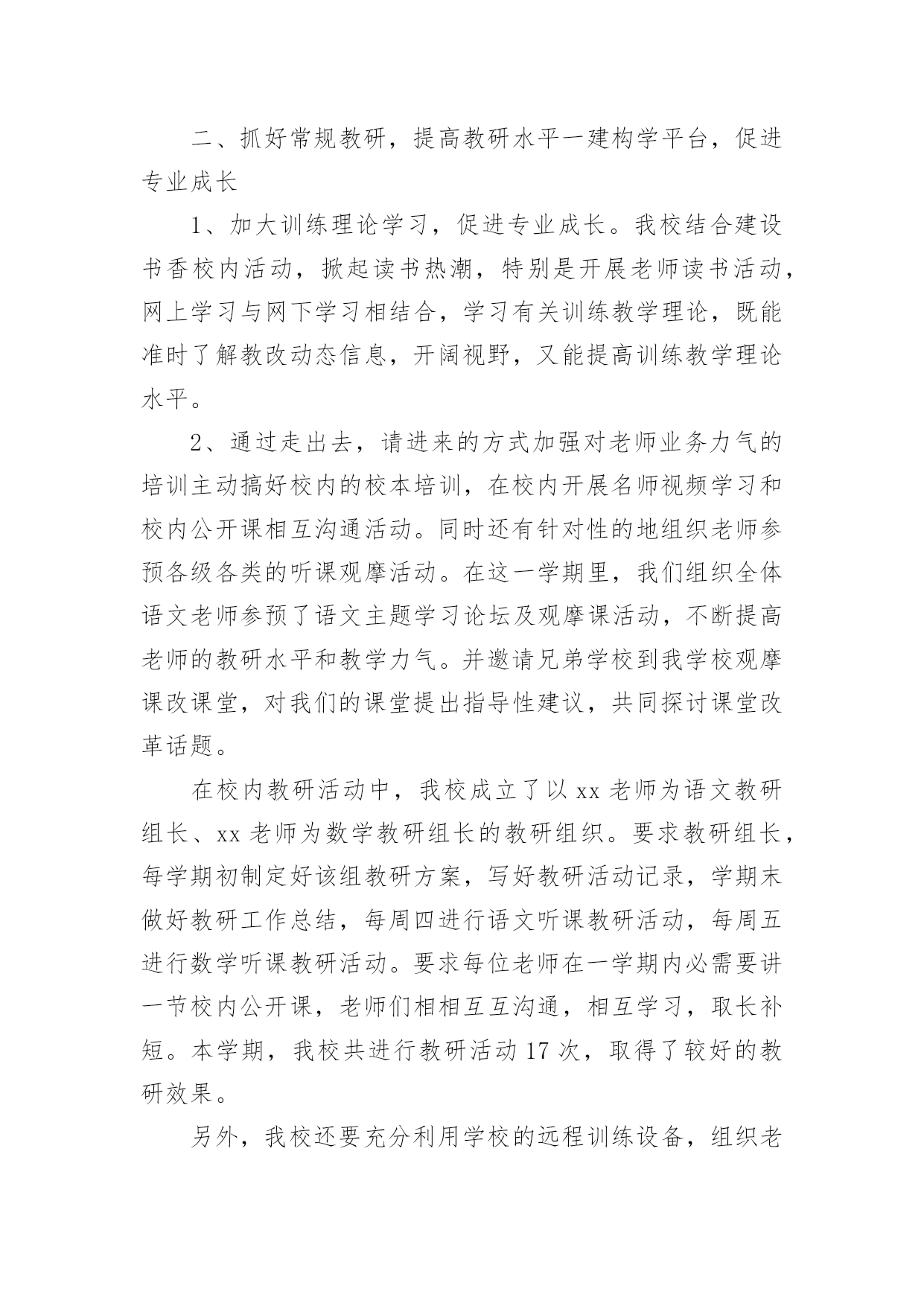 二、抓好常规教研，提高教研水平一建构学平台，促进专业成长

1、加大训练理论学习，促进专业成长。我校结合建设书香校内活动，掀起读书热潮，特别是开展老师读书活动，网上学习与网下学习相结合，学习有关训练教学理论，既能准时了解教改动态信息，开阔视野，又能提高训练教学理论水平。

2、通过走出去，请进来的方式加强对老师业务力气的培训主动搞好校内的校本培训，在校内开展名师视频学习和校内公开课相互沟通活动。同时还有针对性的地组织老师参预各级各类的听课观摩活动。在这一学期里，我们组织全体语文老师参预了语文主题学习论坛及观摩课活动，不断提高老师的教研水平和教学力气。并邀请兄弟学校到我学校观摩课改课堂，对我们的课堂提出指导性建议，共同探讨课堂改革话题。

在校内教研活动中，我校成立了以 xx 老师为语文教研组长、xx 老师为数学教研组长的教研组织。要求教研组长，每学期初制定好该组教研方案，写好教研活动记录，学期末做好教研工作总结，每周四进行语文听课教研活动，每周五进行数学听课教研活动。要求每位老师在一学期内必需要讲一节校内公开课，老师们相相互互沟通，相互学习，取长补短。本学期，我校共进行教研活动 17 次，取得了较好的教研效果。

另外，我校还要充分利用学校的远程训练设备，组织老